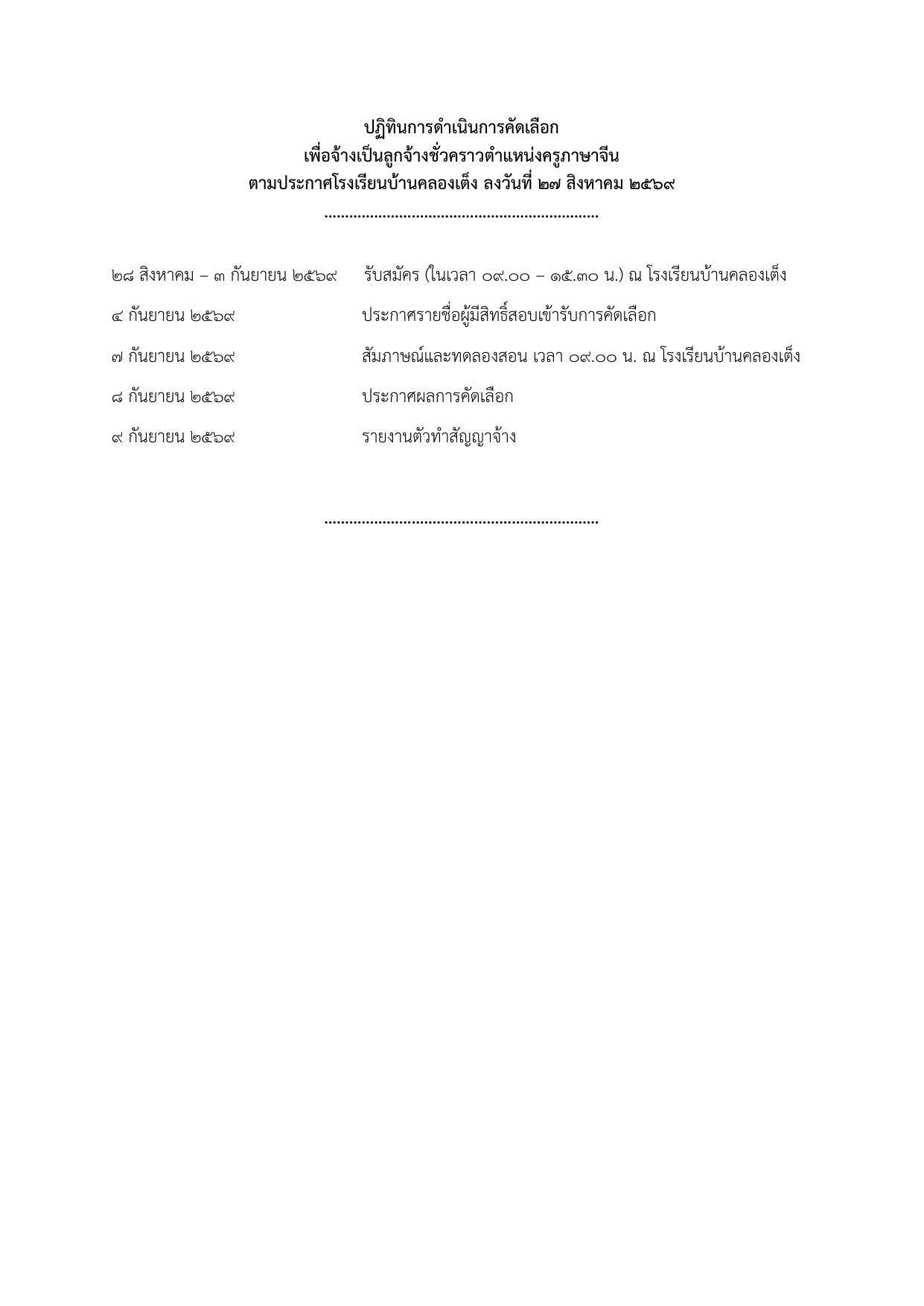 ปฏิทินการดำเนินการคัดเลือก
เพื่อจ้างเป็นลูกจ้างชั่วคราวตำแหน่งครูภาษาจีน
ตามประกาศโรงเรียนบ้านคลองเต็ง ลงวันที่ ๒๗ สิงหาคม ๒๕๖๙
..................................................................

๒๘ สิงหาคม – ๓ กันยายน ๒๕๖๙ รับสมัคร (ในเวลา ๐๙.๐๐ – ๑๕.๓๐ น.) ณ โรงเรียนบ้านคลองเต็ง

๔ กันยายน ๒๕๖๙ ประกาศรายชื่อผู้มีสิทธิ์สอบเข้ารับการคัดเลือก

๗ กันยายน ๒๕๖๙ สัมภาษณ์และทดลองสอน เวลา ๐๙.๐๐ น. ณ โรงเรียนบ้านคลองเต็ง

๘ กันยายน ๒๕๖๙ ประกาศผลการคัดเลือก

๙ กันยายน ๒๕๖๙ รายงานตัวทำสัญญาจ้าง

..................................................................